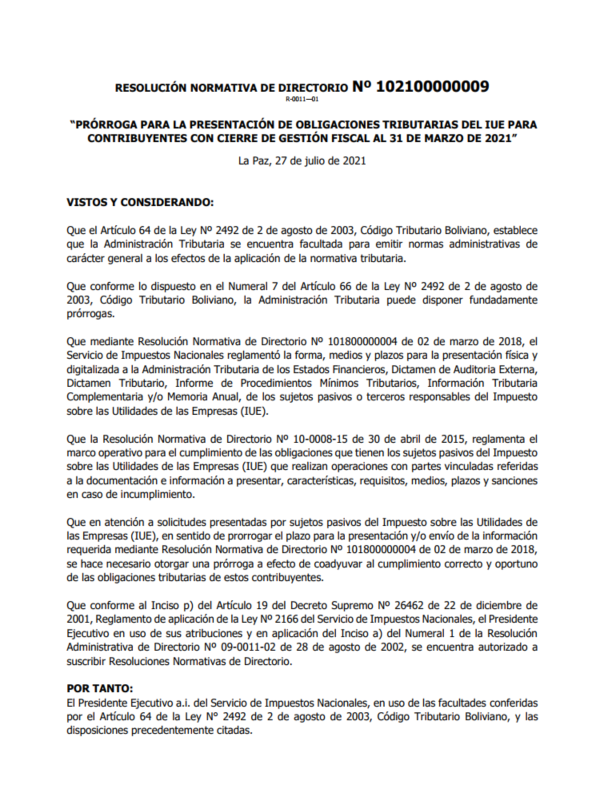 RESOLUCIÓN NORMATIVA DE DIRECTORIO Nº 102100000009
R-0011—01

"PRÓRROGA PARA LA PRESENTACIÓN DE OBLIGACIONES TRIBUTARIAS DEL IUE PARA CONTRIBUYENTES CON CIERRE DE GESTIÓN FISCAL AL 31 DE MARZO DE 2021"

La Paz, 27 de julio de 2021

VISTOS Y CONSIDERANDO:

Que el Artículo 64 de la Ley Nº 2492 de 2 de agosto de 2003, Código Tributario Boliviano, establece que la Administración Tributaria se encuentra facultada para emitir normas administrativas de carácter general a los efectos de la aplicación de la normativa tributaria.

Que conforme lo dispuesto en el Numeral 7 del Artículo 66 de la Ley Nº 2492 de 2 de agosto de 2003, Código Tributario Boliviano, la Administración Tributaria puede disponer fundadamente prórrogas.

Que mediante Resolución Normativa de Directorio Nº 101800000004 de 02 de marzo de 2018, el Servicio de Impuestos Nacionales reglamentó la forma, medios y plazos para la presentación física y digitalizada a la Administración Tributaria de los Estados Financieros, Dictamen de Auditoria Externa, Dictamen Tributario, Informe de Procedimientos Mínimos Tributarios, Información Tributaria Complementaria y/o Memoria Anual, de los sujetos pasivos o terceros responsables del Impuesto sobre las Utilidades de las Empresas (IUE).

Que la Resolución Normativa de Directorio Nº 10-0008-15 de 30 de abril de 2015, reglamenta el marco operativo para el cumplimiento de las obligaciones que tienen los sujetos pasivos del Impuesto sobre las Utilidades de las Empresas (IUE) que realizan operaciones con partes vinculadas referidas a la documentación e información a presentar, características, requisitos, medios, plazos y sanciones en caso de incumplimiento.

Que en atención a solicitudes presentadas por sujetos pasivos del Impuesto sobre las Utilidades de las Empresas (IUE), en sentido de prorrogar el plazo para la presentación y/o envío de la información requerida mediante Resolución Normativa de Directorio Nº 101800000004 de 02 de marzo de 2018, se hace necesario otorgar una prórroga a efecto de coadyuvar al cumplimiento correcto y oportuno de las obligaciones tributarias de estos contribuyentes.

Que conforme al Inciso p) del Artículo 19 del Decreto Supremo Nº 26462 de 22 de diciembre de 2001, Reglamento de aplicación de la Ley Nº 2166 del Servicio de Impuestos Nacionales, el Presidente Ejecutivo en uso de sus atribuciones y en aplicación del Inciso a) del Numeral 1 de la Resolución Administrativa de Directorio Nº 09-0011-02 de 28 de agosto de 2002, se encuentra autorizado a suscribir Resoluciones Normativas de Directorio.

POR TANTO:
El Presidente Ejecutivo a.i. del Servicio de Impuestos Nacionales, en uso de las facultades conferidas por el Artículo 64 de la Ley Nº 2492 de 2 de agosto de 2003, Código Tributario Boliviano, y las disposiciones precedentemente citadas.